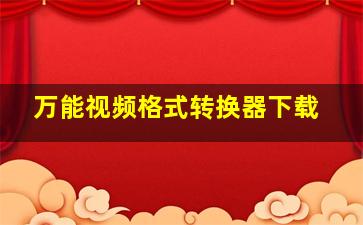 万能视频格式转换器下载